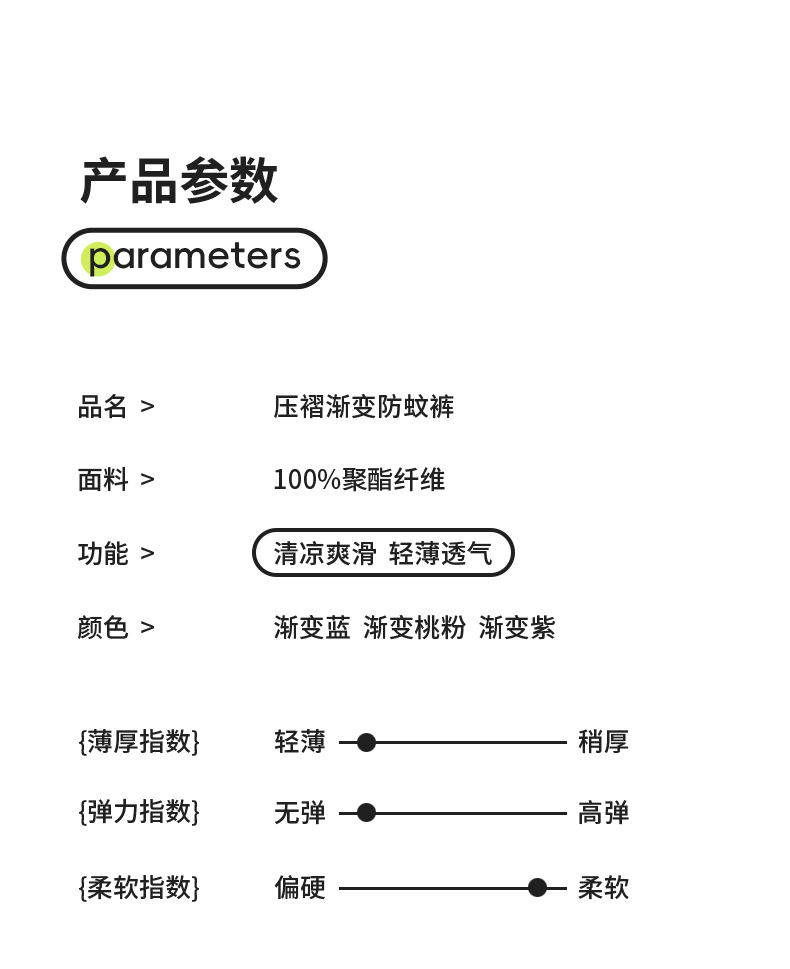 产品参数

parameters

品名 >　压褶渐变防蚊裤

面料 >　100%聚酯纤维

功能 >　清凉爽滑 轻薄透气

颜色 >　渐变蓝 渐变桃粉 渐变紫

{薄厚指数}　轻薄　稍厚

{弹力指数}　无弹　高弹

{柔软指数}　偏硬　柔软